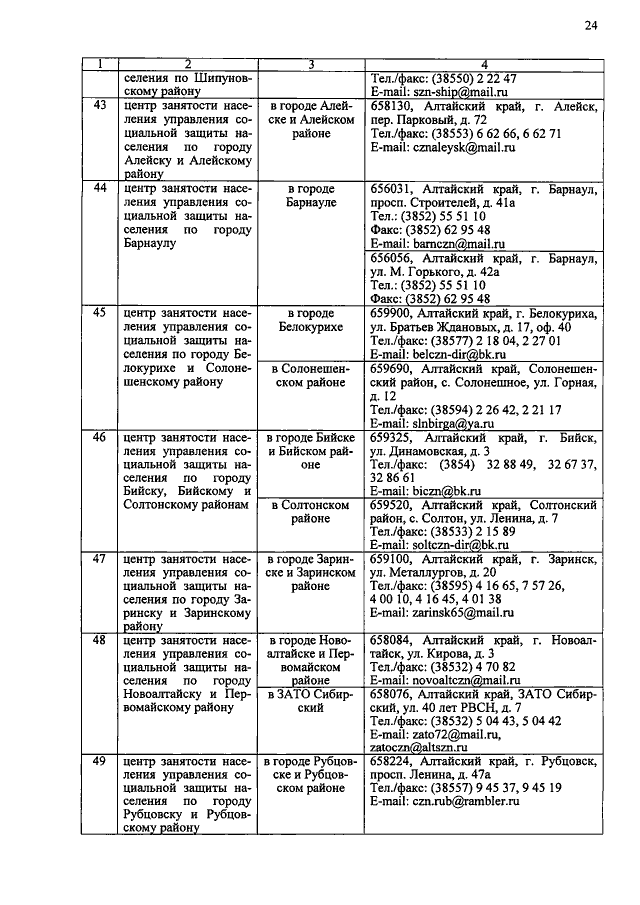 24

| 1 | 2 | 3 | 4 |
|---|---|---|---|
| | селения по Шипуновскому району | | Тел./факс: (38550) 2 22 47 E-mail: szn-ship@mail.ru |
| 43 | центр занятости населения управления социальной защиты населения по городу Алейску и Алейскому району | в городе Алейске и Алейском районе | 658130, Алтайский край, г. Алейск, пер. Парковый, д. 72 Тел./факс: (38553) 6 62 66, 6 62 71 E-mail: cznaleysk@mail.ru |
| 44 | центр занятости населения управления социальной защиты населения по городу Барнаулу | в городе Барнауле | 656031, Алтайский край, г. Барнаул, просп. Строителей, д. 41а Тел.: (3852) 55 51 10 Факс: (3852) 62 95 48 E-mail: barnczn@mail.ru |
| | | | 656056, Алтайский край, г. Барнаул, ул. М. Горького, д. 42а Тел.: (3852) 55 51 10 Факс: (3852) 62 95 48 |
| 45 | центр занятости населения управления социальной защиты населения по городу Белокурихе и Солонешенскому району | в городе Белокурихе | 659900, Алтайский край, г. Белокуриха, ул. Братьев Ждановых, д. 17, оф. 40 Тел./факс: (38577) 2 18 04, 2 27 01 E-mail: belczn-dir@bk.ru |
| | | в Солонешенском районе | 659690, Алтайский край, Солонешенский район, с. Солонешное, ул. Горная, д. 12 Тел./факс: (38594) 2 26 42, 2 21 17 E-mail: slnbirga@ya.ru |
| 46 | центр занятости населения управления социальной защиты населения по городу Бийску, Бийскому и Солтонскому районам | в городе Бийске и Бийском районе | 659325, Алтайский край, г. Бийск, ул. Динамовская, д. 3 Тел./факс: (3854) 32 88 49, 32 67 37, 32 86 61 E-mail: biczn@bk.ru |
| | | в Солтонском районе | 659520, Алтайский край, Солтонский район, с. Солтон, ул. Ленина, д. 7 Тел./факс: (38533) 2 15 89 E-mail: soltczn-dir@bk.ru |
| 47 | центр занятости населения управления социальной защиты населения по городу Заринску и Заринскому району | в городе Заринске и Заринском районе | 659100, Алтайский край, г. Заринск, ул. Металлургов, д. 20 Тел./факс: (38595) 4 16 65, 7 57 26, 4 00 10, 4 16 45, 4 01 38 E-mail: zarinsk65@mail.ru |
| 48 | центр занятости населения управления социальной защиты населения по городу Новоалтайску и Первомайскому району | в городе Новоалтайске и Первомайском районе | 658084, Алтайский край, г. Новоалтайск, ул. Кирова, д. 3 Тел./факс: (38532) 4 70 82 E-mail: novoaltczn@mail.ru |
| | | в ЗАТО Сибирский | 658076, Алтайский край, ЗАТО Сибирский, ул. 40 лет РВСН, д. 7 Тел./факс: (38532) 5 04 43, 5 04 42 E-mail: zato72@mail.ru, zatoczn@altszn.ru |
| 49 | центр занятости населения управления социальной защиты населения по городу Рубцовску и Рубцовскому району | в городе Рубцовске и Рубцовском районе | 658224, Алтайский край, г. Рубцовск, просп. Ленина, д. 47а Тел./факс: (38557) 9 45 37, 9 45 19 E-mail: czn.rub@rambler.ru |